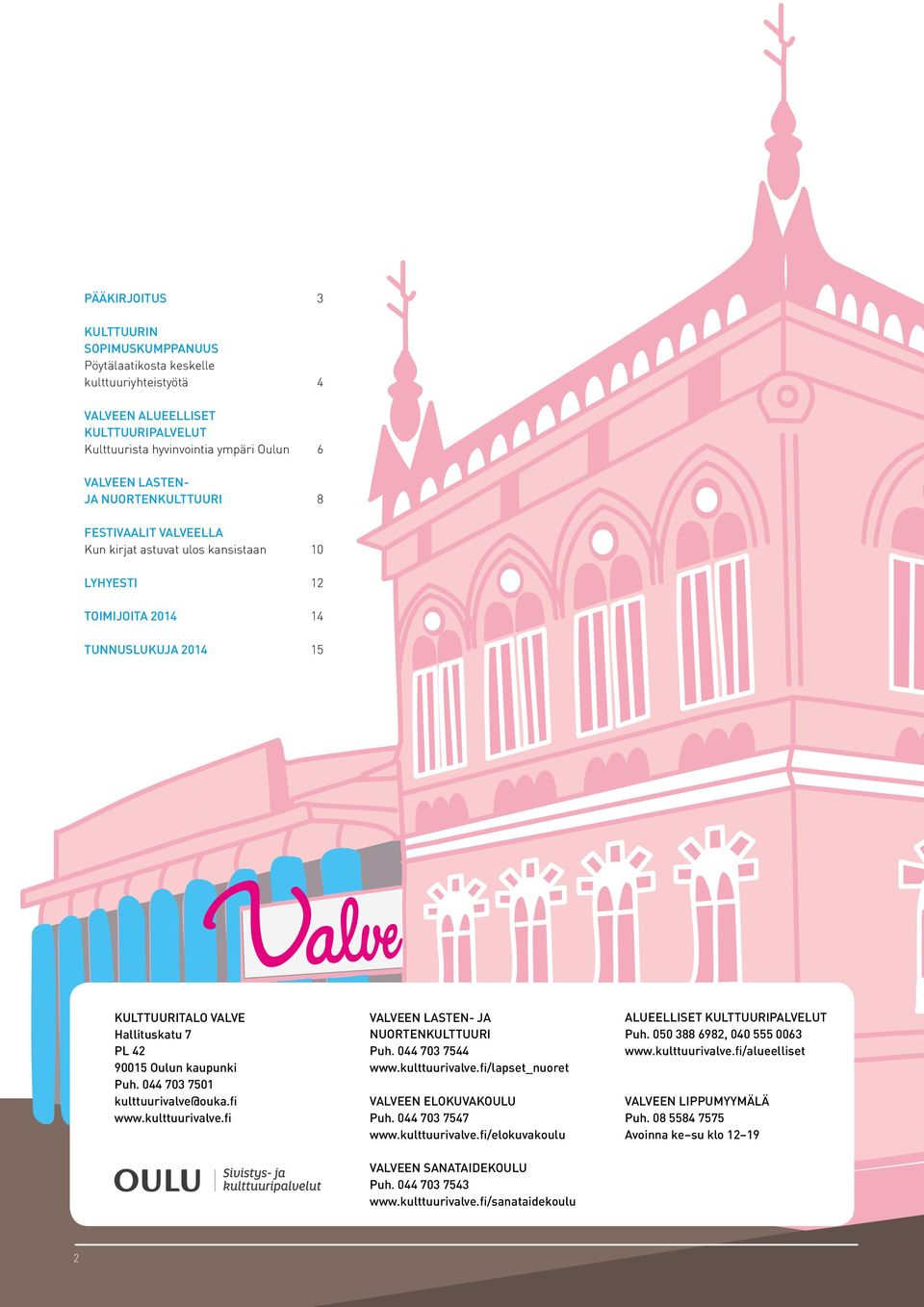 PÄÄKIRJOITUS 3

KULTTUURIN SOPIMUSKUMPPANUUS
Pöytälaatikosta keskelle kulttuuriyhteistyötä 4

VALVEEN ALUEELLISET KULTTUURIPALVELUT
Kulttuurista hyvinvointia ympäri Oulun 6

VALVEEN LASTEN- JA NUORTENKULTTUURI 8

FESTIVAALIT VALVEELLA
Kun kirjat astuvat ulos kansistaan 10

LYHYESTI 12

TOIMIJOITA 2014 14

TUNNUSLUKUJA 2014 15

Valve

KULTTUURITALO VALVE
Hallituskatu 7
PL 42
90015 Oulun kaupunki
Puh. 044 703 7501
kulttuurivalve@ouka.fi
www.kulttuurivalve.fi

OULU Sivistys- ja kulttuuripalvelut

VALVEEN LASTEN- JA NUORTENKULTTUURI
Puh. 044 703 7544
www.kulttuurivalve.fi/lapset_nuoret

VALVEEN ELOKUVAKOULU
Puh. 044 703 7547
www.kulttuurivalve.fi/elokuvakoulu

VALVEEN SANATAIDEKOULU
Puh. 044 703 7543
www.kulttuurivalve.fi/sanataidekoulu

ALUEELLISET KULTTUURIPALVELUT
Puh. 050 388 6982, 040 555 0063
www.kulttuurivalve.fi/alueelliset

VALVEEN LIPPUMYYMÄLÄ
Puh. 08 5584 7575
Avoinna ke–su klo 12–19

2